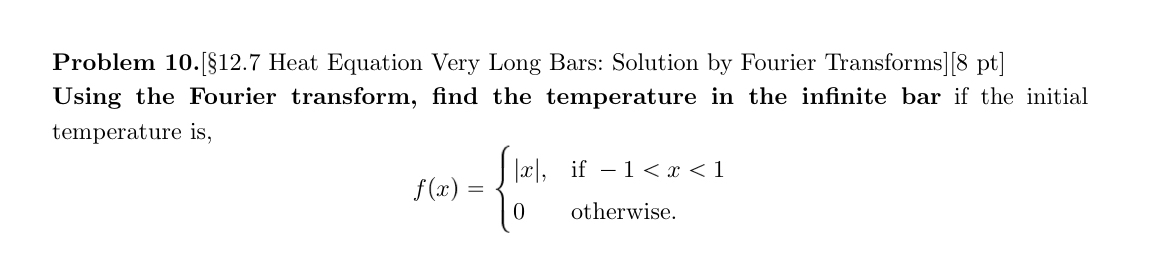 Problem 10.[§12.7 Heat Equation Very Long Bars: Solution by Fourier Transforms][8 pt]
Using the Fourier transform, find the temperature in the infinite bar if the initial temperature is,

$f(x) = \begin{cases} |x|, & \text{if } -1 < x < 1 \\ 0 & \text{otherwise.} \end{cases}$